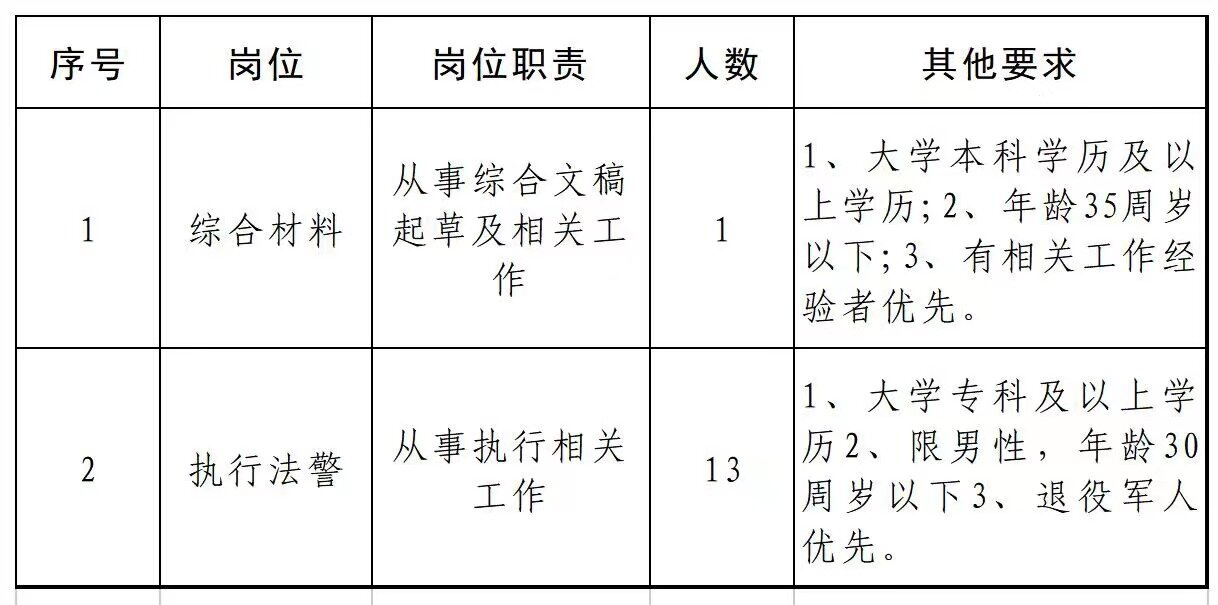 | 序号 | 岗位 | 岗位职责 | 人数 | 其他要求 |
|---|---|---|---|---|
| 1 | 综合材料 | 从事综合文稿起草及相关工作 | 1 | 1、大学本科学历及以上学历；2、年龄35周岁以下；3、有相关工作经验者优先。 |
| 2 | 执行法警 | 从事执行相关工作 | 13 | 1、大学专科及以上学历2、限男性，年龄30周岁以下3、退役军人优先。 |